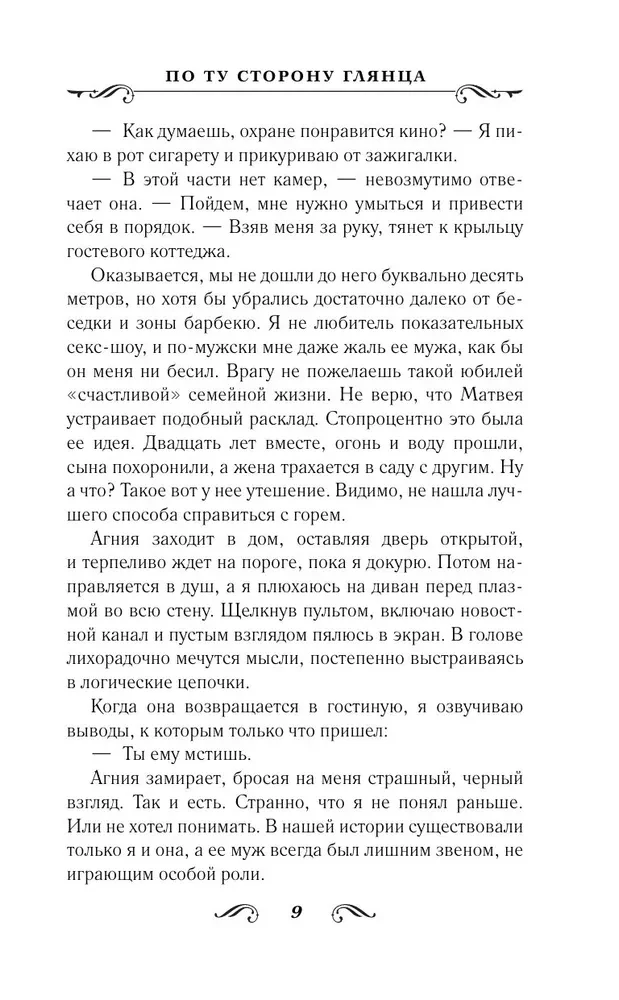 ПО ТУ СТОРОНУ ГЛЯНЦА

— Как думаешь, охране понравится кино? — Я пихаю в рот сигарету и прикуриваю от зажигалки.

— В этой части нет камер, — невозмутимо отвечает она. — Пойдем, мне нужно умыться и привести себя в порядок. — Взяв меня за руку, тянет к крыльцу гостевого коттеджа.

Оказывается, мы не дошли до него буквально десять метров, но хотя бы убрались достаточно далеко от беседки и зоны барбекю. Я не любитель показательных секс-шоу, и по-мужски мне даже жаль ее мужа, как бы он меня ни бесил. Врагу не пожелаешь такой юбилей «счастливой» семейной жизни. Не верю, что Матвея устраивает подобный расклад. Стопроцентно это была ее идея. Двадцать лет вместе, огонь и воду прошли, сына похоронили, а жена трахается в саду с другим. Ну а что? Такое вот у нее утешение. Видимо, не нашла лучшего способа справиться с горем.

Агния заходит в дом, оставляя дверь открытой, и терпеливо ждет на пороге, пока я докурю. Потом направляется в душ, а я плюхаюсь на диван перед плазмой во всю стену. Щелкнув пультом, включаю новостной канал и пустым взглядом пялюсь в экран. В голове лихорадочно мечутся мысли, постепенно выстраиваясь в логические цепочки.

Когда она возвращается в гостиную, я озвучиваю выводы, к которым только что пришел:

— Ты ему мстишь.

Агния замирает, бросая на меня страшный, черный взгляд. Так и есть. Странно, что я не понял раньше. Или не хотел понимать. В нашей истории существовали только я и она, а ее муж всегда был лишним звеном, не играющим особой роли.

9